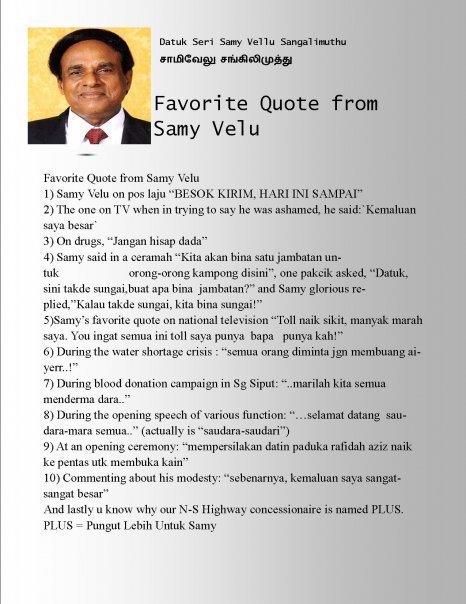 Datuk Seri Samy Vellu Sangalimuthu
சாமிவேலு சங்கிலிமுத்து

Favorite Quote from Samy Velu

Favorite Quote from Samy Velu
1) Samy Velu on pos laju “BESOK KIRIM, HARI INI SAMPAI”
2) The one on TV when in trying to say he was ashamed, he said:`Kemaluan saya besar`
3) On drugs, “Jangan hisap dada”
4) Samy said in a ceramah “Kita akan bina satu jambatan untuk orong-orong kampong disini”, one pakcik asked, “Datuk, sini takde sungai,buat apa bina jambatan?” and Samy glorious replied,”Kalau takde sungai, kita bina sungai!”
5)Samy’s favorite quote on national television “Toll naik sikit, manyak marah saya. You ingat semua ini toll saya punya bapa punya kah!”
6) During the water shortage crisis : “semua orang diminta jgn membuang aiyerr..!”
7) During blood donation campaign in Sg Siput: “..marilah kita semua menderma dara..”
8) During the opening speech of various function: “…selamat datang saudara-mara semua..” (actually is “saudara-saudari”)
9) At an opening ceremony: “mempersilakan datin paduka rafidah aziz naik ke pentas utk membuka kain”
10) Commenting about his modesty: “sebenarnya, kemaluan saya sangat-sangat besar”
And lastly u know why our N-S Highway concessionaire is named PLUS.
PLUS = Pungut Lebih Untuk Samy